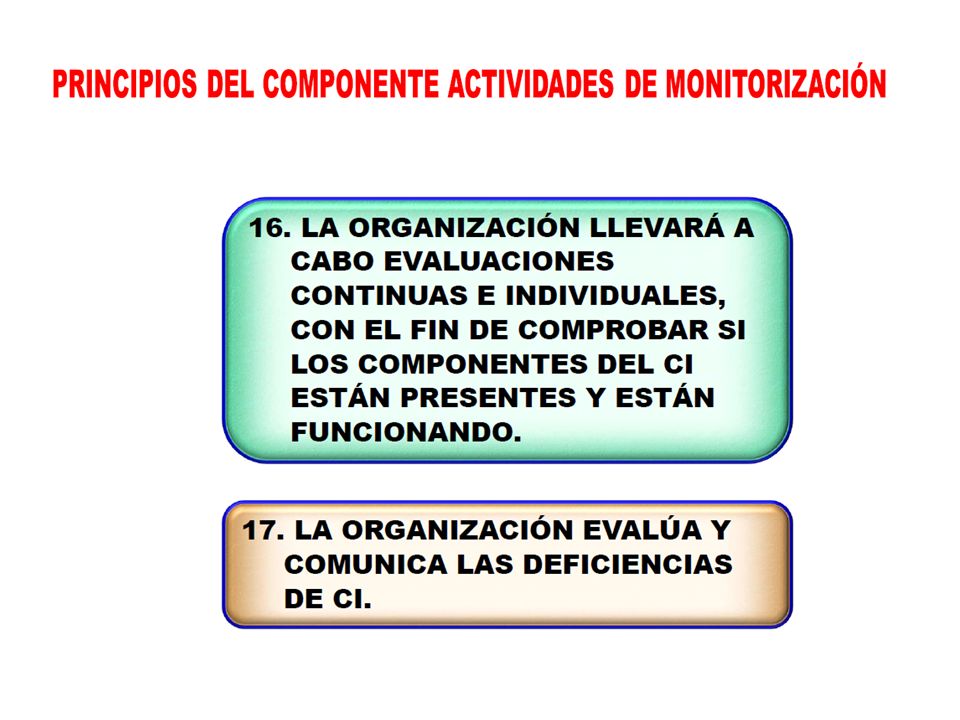 PRINCIPIOS DEL COMPONENTE ACTIVIDADES DE MONITORIZACIÓN

16. LA ORGANIZACIÓN LLEVARÁ A CABO EVALUACIONES CONTINUAS E INDIVIDUALES, CON EL FIN DE COMPROBAR SI LOS COMPONENTES DEL CI ESTÁN PRESENTES Y ESTÁN FUNCIONANDO.

17. LA ORGANIZACIÓN EVALÚA Y COMUNICA LAS DEFICIENCIAS DE CI.